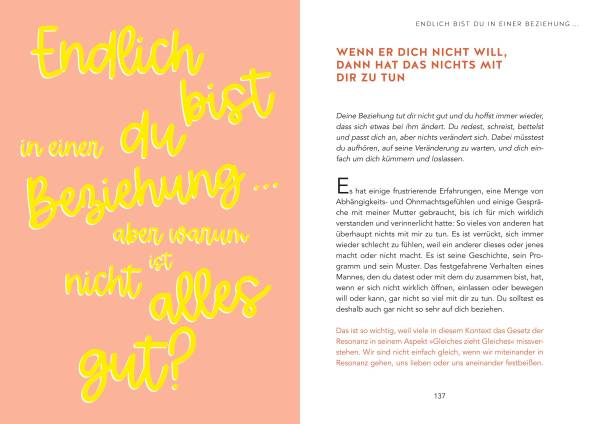 Endlich bist du in einer Beziehung … aber warum ist nicht alles gut?

ENDLICH BIST DU IN EINER BEZIEHUNG …

WENN ER DICH NICHT WILL, DANN HAT DAS NICHTS MIT DIR ZU TUN

Deine Beziehung tut dir nicht gut und du hoffst immer wieder, dass sich etwas bei ihm ändert. Du redest, schreist, bettelst und passt dich an, aber nichts verändert sich. Dabei müsstest du aufhören, auf seine Veränderung zu warten, und dich einfach um dich kümmern und loslassen.

Es hat einige frustrierende Erfahrungen, eine Menge von Abhängigkeits- und Ohnmachtsgefühlen und einige Gespräche mit meiner Mutter gebraucht, bis ich für mich wirklich verstanden und verinnerlicht hatte: So vieles von anderen hat überhaupt nichts mit mir zu tun. Es ist verrückt, sich immer wieder schlecht zu fühlen, weil ein anderer dieses oder jenes macht oder nicht macht. Es ist seine Geschichte, sein Programm und sein Muster. Das festgefahrene Verhalten eines Mannes, den du datest oder mit dem du zusammen bist, hat, wenn er sich nicht wirklich öffnen, einlassen oder bewegen will oder kann, gar nicht so viel mit dir zu tun. Du solltest es deshalb auch gar nicht so sehr auf dich beziehen.

Das ist so wichtig, weil viele in diesem Kontext das Gesetz der Resonanz in seinem Aspekt »Gleiches zieht Gleiches« missverstehen. Wir sind nicht einfach gleich, wenn wir miteinander in Resonanz gehen, uns lieben oder uns aneinander festbeißen.

137